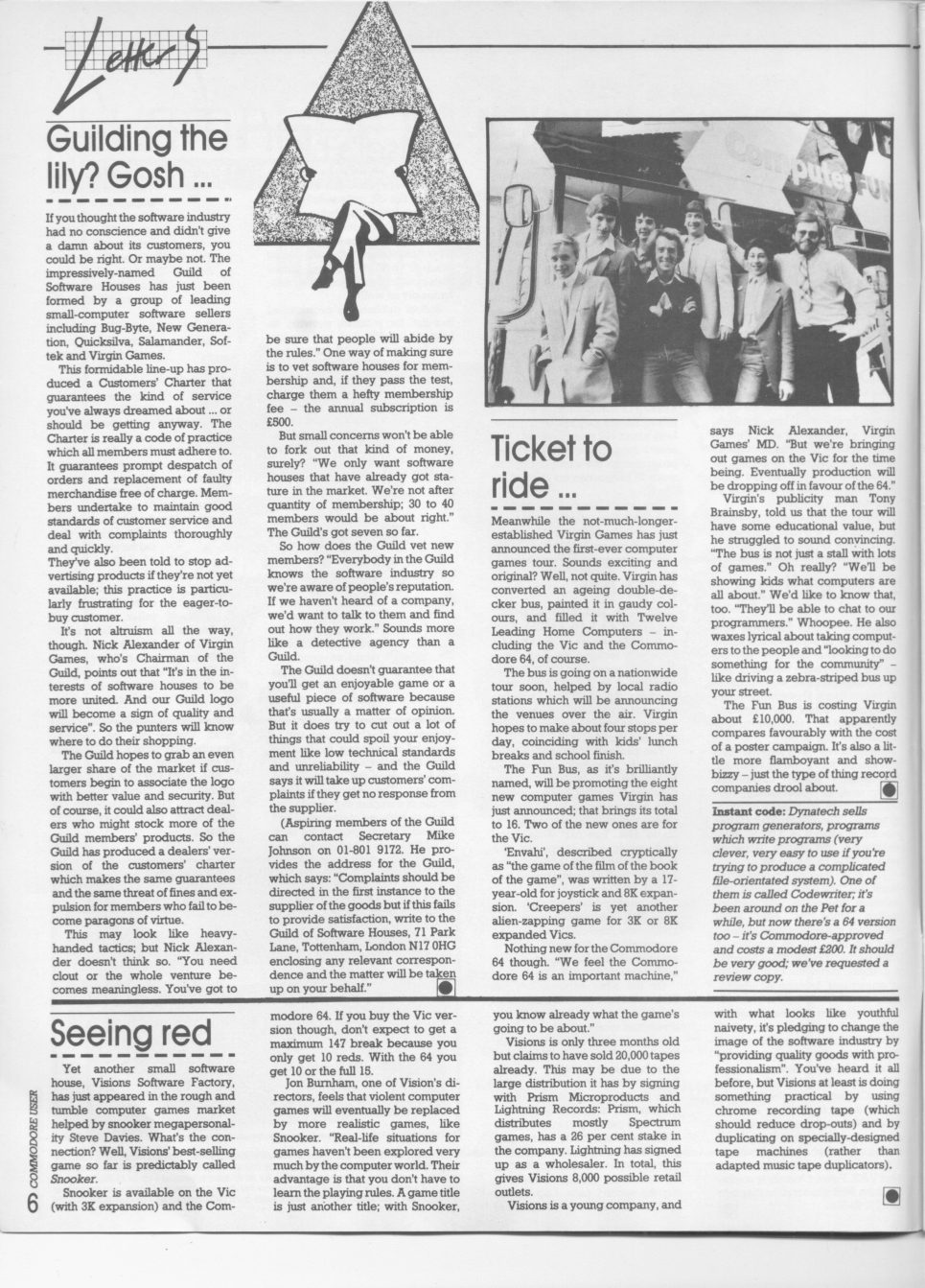 Letters

Guilding the lily? Gosh ...

If you thought the software industry had no conscience and didn't give a damn about its customers, you could be right. Or maybe not. The impressively-named Guild of Software Houses has just been formed by a group of leading small-computer software sellers including Bug-Byte, New Generation, Quicksilva, Salamander, Softek and Virgin Games.

This formidable line-up has produced a Customers' Charter that guarantees the kind of service you've always dreamed about ... or should be getting anyway. The Charter is really a code of practice which all members must adhere to. It guarantees prompt despatch of orders and replacement of faulty merchandise free of charge. Members undertake to maintain good standards of customer service and deal with complaints thoroughly and quickly.

They've also been told to stop advertising products if they're not yet available; this practice is particularly frustrating for the eager-to-buy customer.

It's not altruism all the way, though. Nick Alexander of Virgin Games, who's Chairman of the Guild, points out that "It's in the interests of software houses to be more united. And our Guild logo will become a sign of quality and service". So the punters will know where to do their shopping.

The Guild hopes to grab an even larger share of the market if customers begin to associate the logo with better value and security. But of course, it could also attract dealers who might stock more of the Guild members' products. So the Guild has produced a dealers' version of the customers' charter which makes the same guarantees and the same threat of fines and expulsion for members who fail to become paragons of virtue.

This may look like heavy-handed tactics; but Nick Alexander doesn't think so. "You need clout or the whole venture becomes meaningless. You've got to be sure that people will abide by the rules." One way of making sure is to vet software houses for membership and, if they pass the test, charge them a hefty membership fee – the annual subscription is £500.

But small concerns won't be able to fork out that kind of money, surely? "We only want software houses that have already got stature in the market. We're not after quantity of membership; 30 to 40 members would be about right." The Guild's got seven so far.

So how does the Guild vet new members? "Everybody in the Guild knows the software industry so we're aware of people's reputation. If we haven't heard of a company, we'd want to talk to them and find out how they work." Sounds more like a detective agency than a Guild.

The Guild doesn't guarantee that you'll get an enjoyable game or a useful piece of software because that's usually a matter of opinion. But it does try to cut out a lot of things that could spoil your enjoyment like low technical standards and unreliability – and the Guild says it will take up customers' complaints if they get no response from the supplier.

(Aspiring members of the Guild can contact Secretary Mike Johnson on 01-801 9172. He provides the address for the Guild, which says: "Complaints should be directed in the first instance to the supplier of the goods but if this fails to provide satisfaction, write to the Guild of Software Houses, 71 Park Lane, Tottenham, London N17 0HG enclosing any relevant correspondence and the matter will be taken up on your behalf."

Ticket to ride ...

Meanwhile the not-much-longer-established Virgin Games has just announced the first-ever computer games tour. Sounds exciting and original? Well, not quite. Virgin has converted an ageing double-decker bus, painted it in gaudy colours, and filled it with Twelve Leading Home Computers – including the Vic and the Commodore 64, of course.

The bus is going on a nationwide tour soon, helped by local radio stations which will be announcing the venues over the air. Virgin hopes to make about four stops per day, coinciding with kids' lunch breaks and school finish.

The Fun Bus, as it's brilliantly named, will be promoting the eight new computer games Virgin has just announced; that brings its total to 16. Two of the new ones are for the Vic.

'Envahi', described cryptically as "the game of the film of the book of the game", was written by a 17-year-old for joystick and 8K expansion. 'Creepers' is yet another alien-zapping game for 3K or 8K expanded Vics.

Nothing new for the Commodore 64 though. "We feel the Commodore 64 is an important machine," says Nick Alexander, Virgin Games' MD. "But we're bringing out games on the Vic for the time being. Eventually production will be dropping off in favour of the 64."

Virgin's publicity man Tony Brainsby, told us that the tour will have some educational value, but he struggled to sound convincing. "The bus is not just a stall with lots of games." Oh really? "We'll be showing kids what computers are all about." We'd like to know that, too. "They'll be able to chat to our programmers." Whoopee. He also waxes lyrical about taking computers to the people and "looking to do something for the community" – like driving a zebra-striped bus up your street.

The Fun Bus is costing Virgin about £10,000. That apparently compares favourably with the cost of a poster campaign. It's also a little more flamboyant and showbizzy – just the type of thing record companies drool about.

Instant code: Dynatech sells program generators, programs which write programs (very clever, very easy to use if you're trying to produce a complicated file-orientated system). One of them is called Codewriter; it's been around on the Pet for a while, but now there's a 64 version too – it's Commodore-approved and costs a modest £200. It should be very good; we've requested a review copy.

Seeing red

Yet another small software house, Visions Software Factory, has just appeared in the rough and tumble computer games market helped by snooker megapersonality Steve Davies. What's the connection? Well, Visions' best-selling game so far is predictably called Snooker.

Snooker is available on the Vic (with 3K expansion) and the Commodore 64. If you buy the Vic version though, don't expect to get a maximum 147 break because you only get 10 reds. With the 64 you get 10 or the full 15.

Jon Burnham, one of Vision's directors, feels that violent computer games will eventually be replaced by more realistic games, like Snooker. "Real-life situations for games haven't been explored very much by the computer world. Their advantage is that you don't have to learn the playing rules. A game title is just another title; with Snooker, you know already what the game's going to be about."

Visions is only three months old but claims to have sold 20,000 tapes already. This may be due to the large distribution it has by signing with Prism Microproducts and Lightning Records: Prism, which distributes mostly Spectrum games, has a 26 per cent stake in the company. Lightning has signed up as a wholesaler. In total, this gives Visions 8,000 possible retail outlets.

Visions is a young company, and with what looks like youthful naivety, it's pledging to change the image of the software industry by "providing quality goods with professionalism". You've heard it all before, but Visions at least is doing something practical by using chrome recording tape (which should reduce drop-outs) and by duplicating on specially-designed tape machines (rather than adapted music tape duplicators).

COMMODORE USER
6